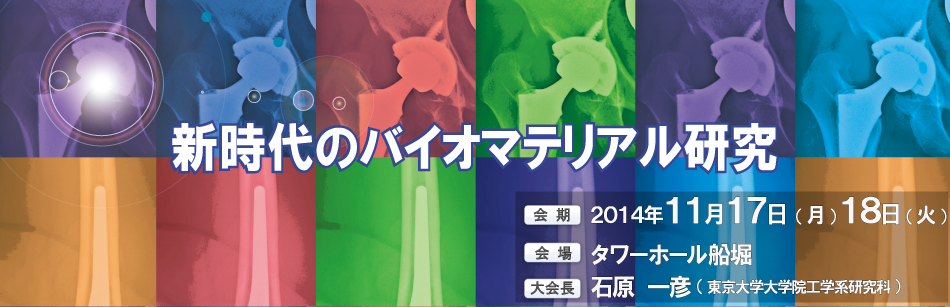 新時代のバイオマテリアル研究

会期 2014年11月17日（月）18日（火）

会場 タワーホール船堀

大会長 石原 一彦（東京大学大学院工学系研究科）